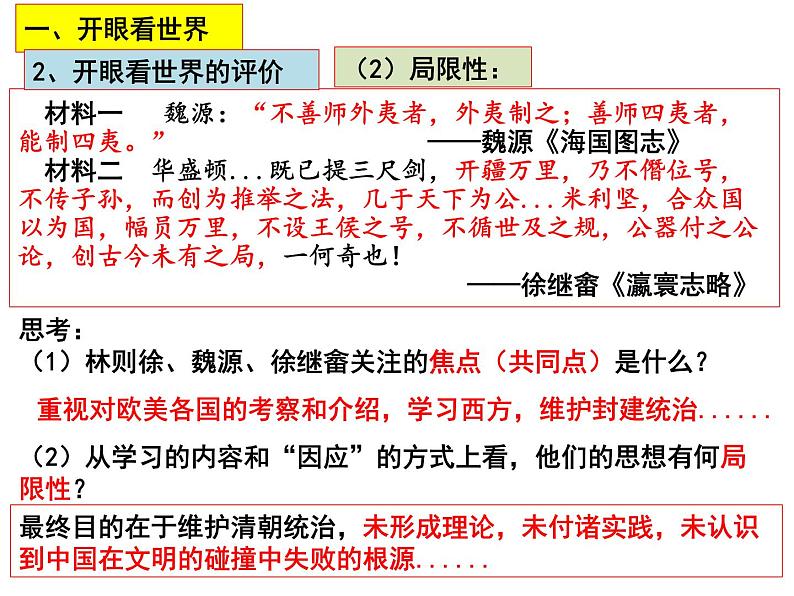 一、开眼看世界

2、开眼看世界的评价

（2）局限性：

材料一　魏源：“不善师外夷者，外夷制之；善师四夷者，能制四夷。”
——魏源《海国图志》

材料二　华盛顿...既已提三尺剑，开疆万里，乃不僭位号，不传子孙，而创为推举之法，几于天下为公...米利坚，合众国以为国，幅员万里，不设王侯之号，不循世及之规，公器付之公论，创古今未有之局，一何奇也！
——徐继畬《瀛寰志略》

思考：
（1）林则徐、魏源、徐继畬关注的焦点（共同点）是什么？

重视对欧美各国的考察和介绍，学习西方，维护封建统治......

（2）从学习的内容和“因应”的方式上看，他们的思想有何局限性？

最终目的在于维护清朝统治，未形成理论，未付诸实践，未认识到中国在文明的碰撞中失败的根源......